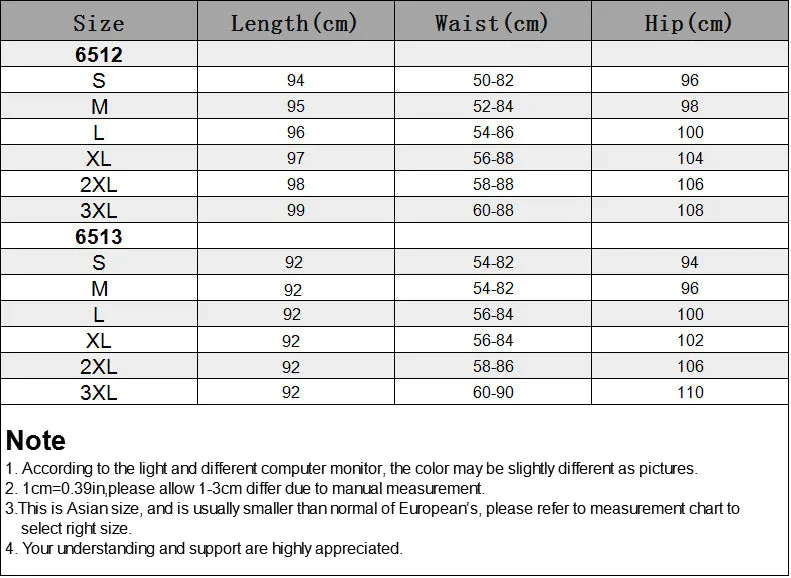 | Size | Length(cm) | Waist(cm) | Hip(cm) |
|---|---|---|---|
| 6512 | | | |
| S | 94 | 50-82 | 96 |
| M | 95 | 52-84 | 98 |
| L | 96 | 54-86 | 100 |
| XL | 97 | 56-88 | 104 |
| 2XL | 98 | 58-88 | 106 |
| 3XL | 99 | 60-88 | 108 |
| 6513 | | | |
| S | 92 | 54-82 | 94 |
| M | 92 | 54-82 | 96 |
| L | 92 | 56-84 | 100 |
| XL | 92 | 56-84 | 102 |
| 2XL | 92 | 58-86 | 106 |
| 3XL | 92 | 60-90 | 110 |

Note
1. According to the light and different computer monitor, the color may be slightly different as pictures.
2. 1cm=0.39in,please allow 1-3cm differ due to manual measurement.
3.This is Asian size, and is usually smaller than normal of European's, please refer to measurement chart to select right size.
4. Your understanding and support are highly appreciated.